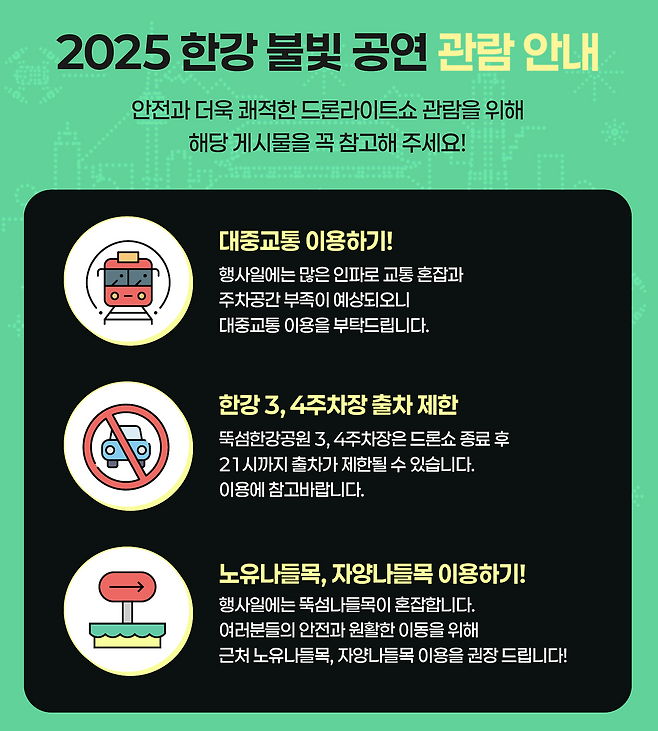 2025 한강 불빛 공연 관람 안내

안전과 더욱 쾌적한 드론라이트쇼 관람을 위해
해당 게시물을 꼭 참고해 주세요!

대중교통 이용하기!

행사일에는 많은 인파로 교통 혼잡과 주차공간 부족이 예상되오니 대중교통 이용을 부탁드립니다.

한강 3, 4주차장 출차 제한

뚝섬한강공원 3, 4주차장은 드론쇼 종료 후 21시까지 출차가 제한될 수 있습니다. 이용에 참고바랍니다.

노유나들목, 자양나들목 이용하기!

행사일에는 뚝섬나들목이 혼잡합니다. 여러분들의 안전과 원활한 이동을 위해 근처 노유나들목, 자양나들목 이용을 권장 드립니다!